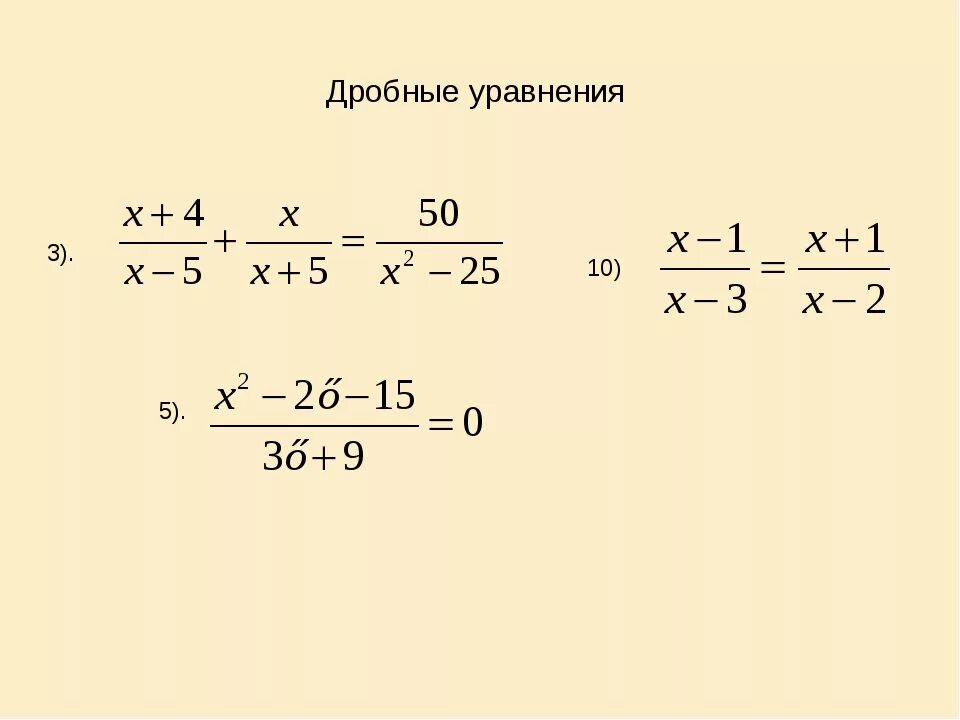 Дробные уравнения

3). $\frac{x+4}{x-5}+\frac{x}{x+5}=\frac{50}{x^2-25}$

10) $\frac{x-1}{x-3}=\frac{x+1}{x-2}$

5). $\frac{x^2-2ő-15}{3ő+9}=0$